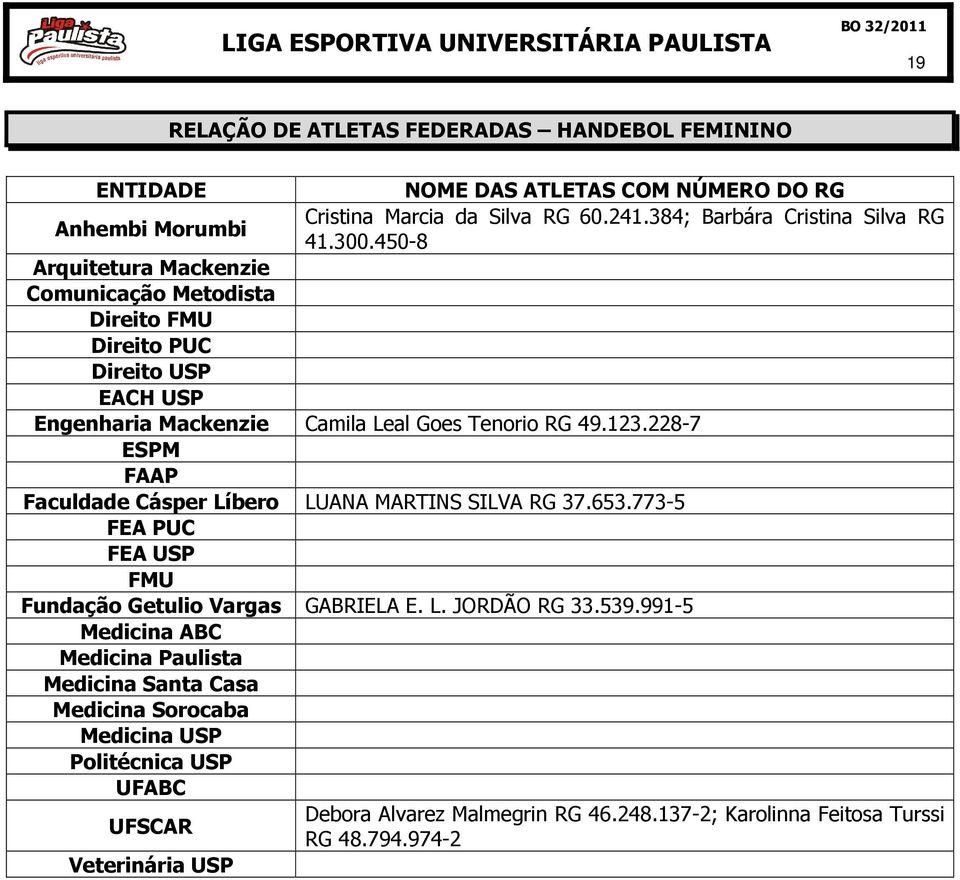 Liga Paulista
liga esportiva universitária paulista

LIGA ESPORTIVA UNIVERSITÁRIA PAULISTA

BO 32/2011

19

RELAÇÃO DE ATLETAS FEDERADAS – HANDEBOL FEMININO

| ENTIDADE | NOME DAS ATLETAS COM NÚMERO DO RG |
|---|---|
| Anhembi Morumbi | Cristina Marcia da Silva RG 60.241.384; Barbára Cristina Silva RG 41.300.450-8 |
| Arquitetura Mackenzie | |
| Comunicação Metodista | |
| Direito FMU | |
| Direito PUC | |
| Direito USP | |
| EACH USP | |
| Engenharia Mackenzie | Camila Leal Goes Tenorio RG 49.123.228-7 |
| ESPM | |
| FAAP | |
| Faculdade Cásper Líbero | LUANA MARTINS SILVA RG 37.653.773-5 |
| FEA PUC | |
| FEA USP | |
| FMU | |
| Fundação Getulio Vargas | GABRIELA E. L. JORDÃO RG 33.539.991-5 |
| Medicina ABC | |
| Medicina Paulista | |
| Medicina Santa Casa | |
| Medicina Sorocaba | |
| Medicina USP | |
| Politécnica USP | |
| UFABC | |
| UFSCAR | Debora Alvarez Malmegrin RG 46.248.137-2; Karolinna Feitosa Turssi RG 48.794.974-2 |
| Veterinária USP | |